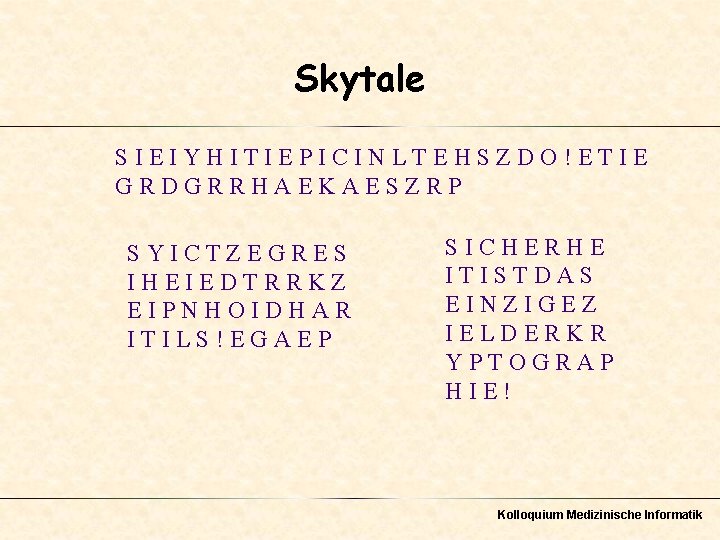 Skytale

S I E I Y H I T I E P I C I N L T E H S Z D O ! E T I E G R D G R R H A E K A E S Z R P

S Y I C T Z E G R E S
I H E I E D T R R K Z
E I P N H O I D H A R
I T I L S ! E G A E P

S I C H E R H E
I T I S T D A S
E I N Z I G E Z
I E L D E R K R
Y P T O G R A P
H I E !

Kolloquium Medizinische Informatik